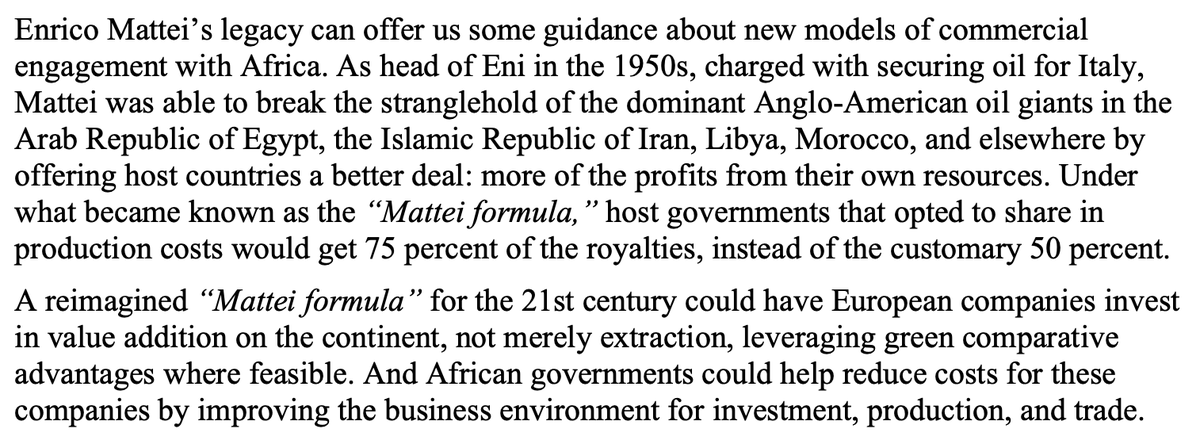 Enrico Mattei's legacy can offer us some guidance about new models of commercial engagement with Africa. As head of Eni in the 1950s, charged with securing oil for Italy, Mattei was able to break the stranglehold of the dominant Anglo-American oil giants in the Arab Republic of Egypt, the Islamic Republic of Iran, Libya, Morocco, and elsewhere by offering host countries a better deal: more of the profits from their own resources. Under what became known as the "Mattei formula," host governments that opted to share in production costs would get 75 percent of the royalties, instead of the customary 50 percent.

A reimagined "Mattei formula" for the 21st century could have European companies invest in value addition on the continent, not merely extraction, leveraging green comparative advantages where feasible. And African governments could help reduce costs for these companies by improving the business environment for investment, production, and trade.